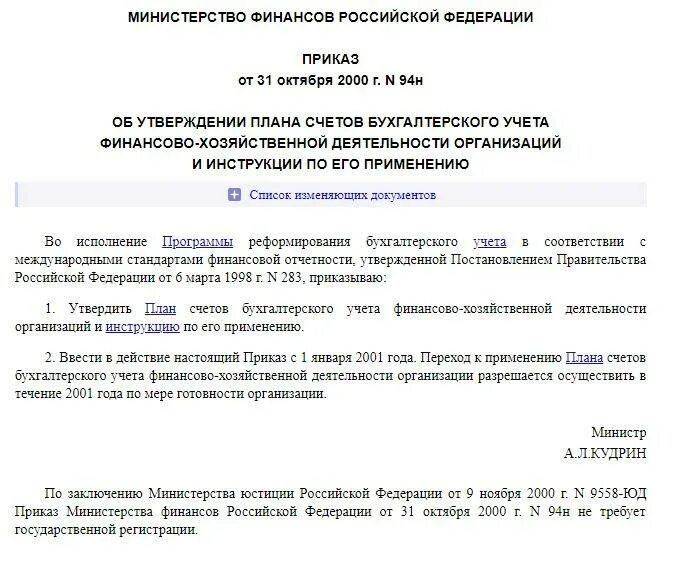 МИНИСТЕРСТВО ФИНАНСОВ РОССИЙСКОЙ ФЕДЕРАЦИИ

ПРИКАЗ
от 31 октября 2000 г. N 94н

ОБ УТВЕРЖДЕНИИ ПЛАНА СЧЕТОВ БУХГАЛТЕРСКОГО УЧЕТА
ФИНАНСОВО-ХОЗЯЙСТВЕННОЙ ДЕЯТЕЛЬНОСТИ ОРГАНИЗАЦИЙ
И ИНСТРУКЦИИ ПО ЕГО ПРИМЕНЕНИЮ

Список изменяющих документов

Во исполнение Программы реформирования бухгалтерского учета в соответствии с международными стандартами финансовой отчетности, утвержденной Постановлением Правительства Российской Федерации от 6 марта 1998 г. N 283, приказываю:

1. Утвердить План счетов бухгалтерского учета финансово-хозяйственной деятельности организаций и инструкцию по его применению.

2. Ввести в действие настоящий Приказ с 1 января 2001 года. Переход к применению Плана счетов бухгалтерского учета финансово-хозяйственной деятельности организации разрешается осуществить в течение 2001 года по мере готовности организации.

Министр
А.Л.КУДРИН

По заключению Министерства юстиции Российской Федерации от 9 ноября 2000 г. N 9558-ЮД Приказ Министерства финансов Российской Федерации от 31 октября 2000 г. N 94н не требует государственной регистрации.